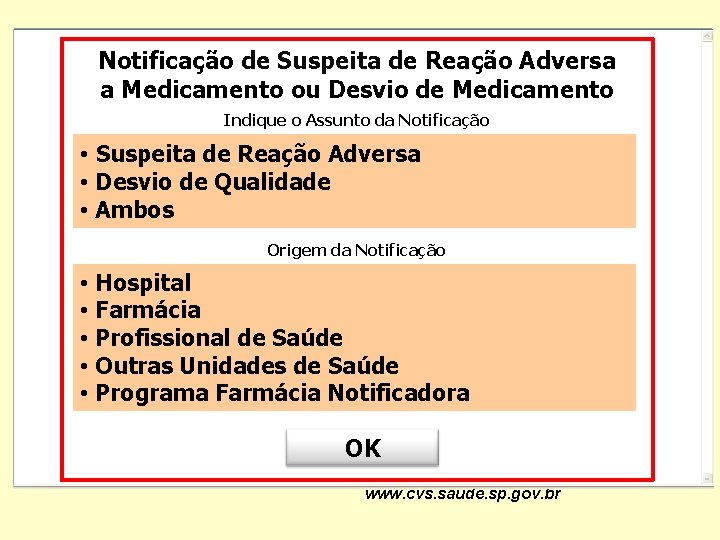 Notificação de Suspeita de Reação Adversa a Medicamento ou Desvio de Medicamento

Indique o Assunto da Notificação

• Suspeita de Reação Adversa
• Desvio de Qualidade
• Ambos

Origem da Notificação

• Hospital
• Farmácia
• Profissional de Saúde
• Outras Unidades de Saúde
• Programa Farmácia Notificadora

OK

www.cvs.saude.sp.gov.br